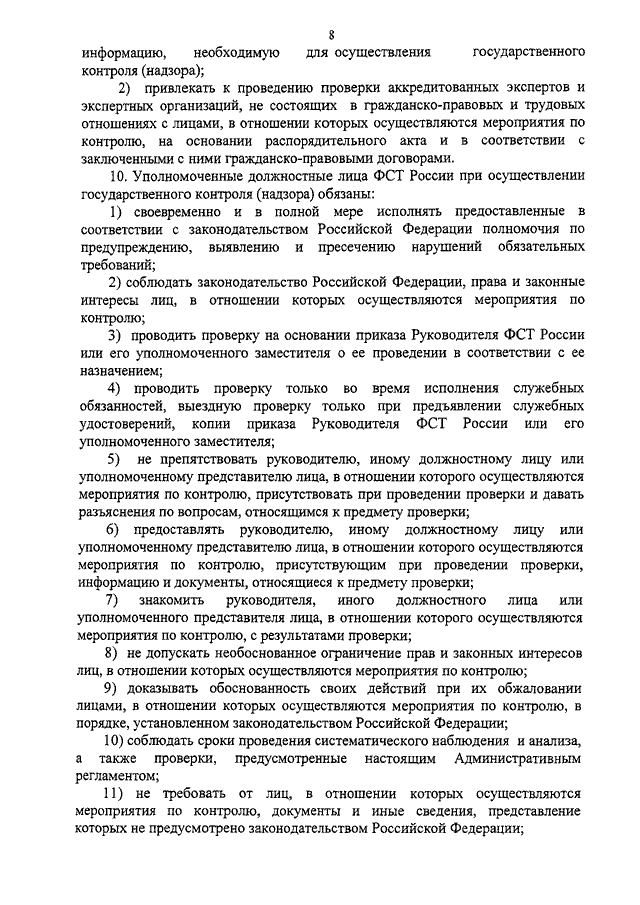 8

информацию, необходимую для осуществления государственного контроля (надзора);

2) привлекать к проведению проверки аккредитованных экспертов и экспертных организаций, не состоящих в гражданско-правовых и трудовых отношениях с лицами, в отношении которых осуществляются мероприятия по контролю, на основании распорядительного акта и в соответствии с заключенными с ними гражданско-правовыми договорами.

10. Уполномоченные должностные лица ФСТ России при осуществлении государственного контроля (надзора) обязаны:

1) своевременно и в полной мере исполнять предоставленные в соответствии с законодательством Российской Федерации полномочия по предупреждению, выявлению и пресечению нарушений обязательных требований;

2) соблюдать законодательство Российской Федерации, права и законные интересы лиц, в отношении которых осуществляются мероприятия по контролю;

3) проводить проверку на основании приказа Руководителя ФСТ России или его уполномоченного заместителя о ее проведении в соответствии с ее назначением;

4) проводить проверку только во время исполнения служебных обязанностей, выездную проверку только при предъявлении служебных удостоверений, копии приказа Руководителя ФСТ России или его уполномоченного заместителя;

5) не препятствовать руководителю, иному должностному лицу или уполномоченному представителю лица, в отношении которого осуществляются мероприятия по контролю, присутствовать при проведении проверки и давать разъяснения по вопросам, относящимся к предмету проверки;

6) предоставлять руководителю, иному должностному лицу или уполномоченному представителю лица, в отношении которого осуществляются мероприятия по контролю, присутствующим при проведении проверки, информацию и документы, относящиеся к предмету проверки;

7) знакомить руководителя, иного должностного лица или уполномоченного представителя лица, в отношении которого осуществляются мероприятия по контролю, с результатами проверки;

8) не допускать необоснованное ограничение прав и законных интересов лиц, в отношении которых осуществляются мероприятия по контролю;

9) доказывать обоснованность своих действий при их обжаловании лицами, в отношении которых осуществляются мероприятия по контролю, в порядке, установленном законодательством Российской Федерации;

10) соблюдать сроки проведения систематического наблюдения и анализа, а также проверки, предусмотренные настоящим Административным регламентом;

11) не требовать от лиц, в отношении которых осуществляются мероприятия по контролю, документы и иные сведения, представление которых не предусмотрено законодательством Российской Федерации;